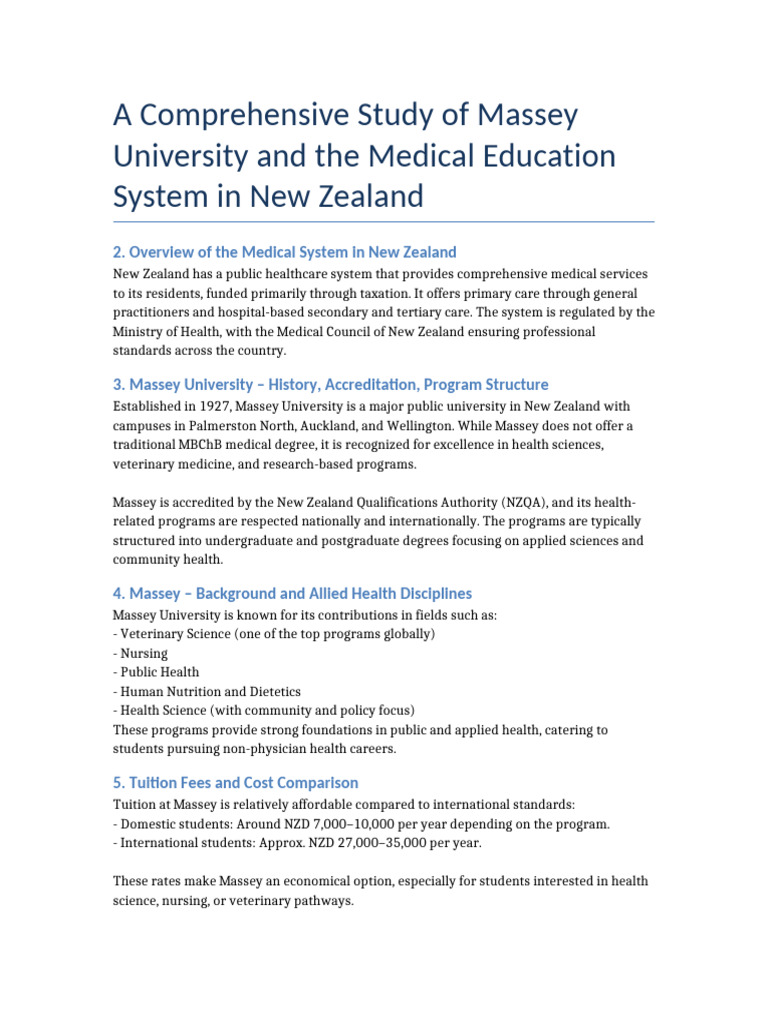 A Comprehensive Study of Massey University and the Medical Education System in New Zealand

2. Overview of the Medical System in New Zealand

New Zealand has a public healthcare system that provides comprehensive medical services to its residents, funded primarily through taxation. It offers primary care through general practitioners and hospital-based secondary and tertiary care. The system is regulated by the Ministry of Health, with the Medical Council of New Zealand ensuring professional standards across the country.

3. Massey University – History, Accreditation, Program Structure

Established in 1927, Massey University is a major public university in New Zealand with campuses in Palmerston North, Auckland, and Wellington. While Massey does not offer a traditional MBChB medical degree, it is recognized for excellence in health sciences, veterinary medicine, and research-based programs.

Massey is accredited by the New Zealand Qualifications Authority (NZQA), and its health-related programs are respected nationally and internationally. The programs are typically structured into undergraduate and postgraduate degrees focusing on applied sciences and community health.

4. Massey – Background and Allied Health Disciplines

Massey University is known for its contributions in fields such as:
- Veterinary Science (one of the top programs globally)
- Nursing
- Public Health
- Human Nutrition and Dietetics
- Health Science (with community and policy focus)
These programs provide strong foundations in public and applied health, catering to students pursuing non-physician health careers.

5. Tuition Fees and Cost Comparison

Tuition at Massey is relatively affordable compared to international standards:
- Domestic students: Around NZD 7,000–10,000 per year depending on the program.
- International students: Approx. NZD 27,000–35,000 per year.

These rates make Massey an economical option, especially for students interested in health science, nursing, or veterinary pathways.